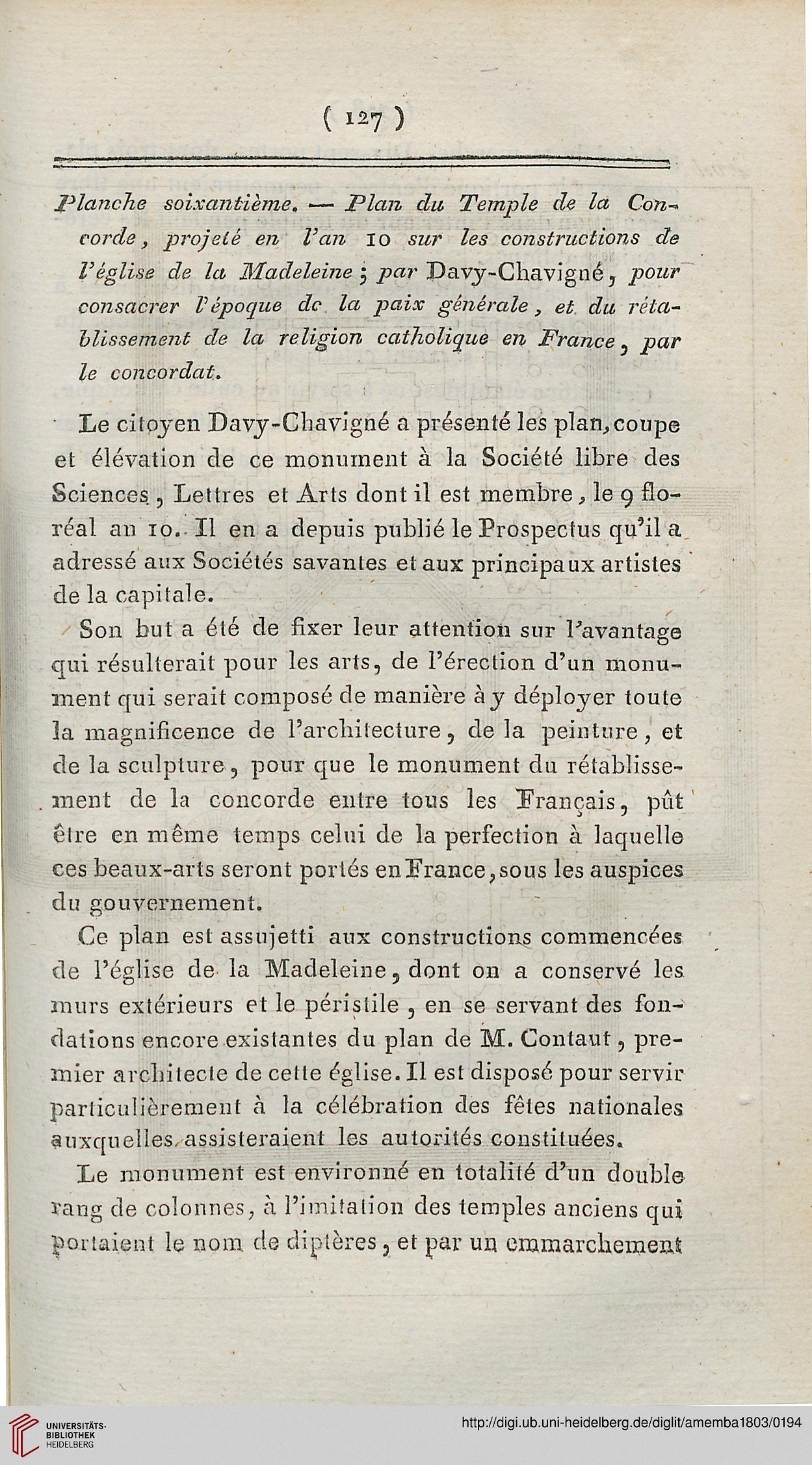 ( 127 )

Planche soixantième. — Plan du Temple de la Concorde, projeté en l'an 10 sur les constructions de l'église de la Madeleine; par Davy-Chavigné, pour consacrer l'époque de la paix générale, et du rétablissement de la religion catholique en France, par le concordat.

Le citoyen Davy-Chavigné a présenté les plan, coupe et élévation de ce monument à la Société libre des Sciences, Lettres et Arts dont il est membre, le 9 floréal an 10. Il en a depuis publié le Prospectus qu'il a adressé aux Sociétés savantes et aux principaux artistes de la capitale.

Son but a été de fixer leur attention sur l'avantage qui résulterait pour les arts, de l'érection d'un monument qui serait composé de manière à y déployer toute la magnificence de l'architecture, de la peinture, et de la sculpture, pour que le monument du rétablissement de la concorde entre tous les Français, pût être en même temps celui de la perfection à laquelle ces beaux-arts seront portés en France, sous les auspices du gouvernement.

Ce plan est assujetti aux constructions commencées de l'église de la Madeleine, dont on a conservé les murs extérieurs et le péristile, en se servant des fondations encore existantes du plan de M. Contaut, premier architecte de cette église. Il est disposé pour servir particulièrement à la célébration des fêtes nationales auxquelles assisteraient les autorités constituées.

Le monument est environné en totalité d'un double rang de colonnes, à l'imitation des temples anciens qui portaient le nom de diptères, et par un emmarchement

UNIVERSITÄTS-BIBLIOTHEK HEIDELBERG

http://digi.ub.uni-heidelberg.de/diglit/amemba1803/0194